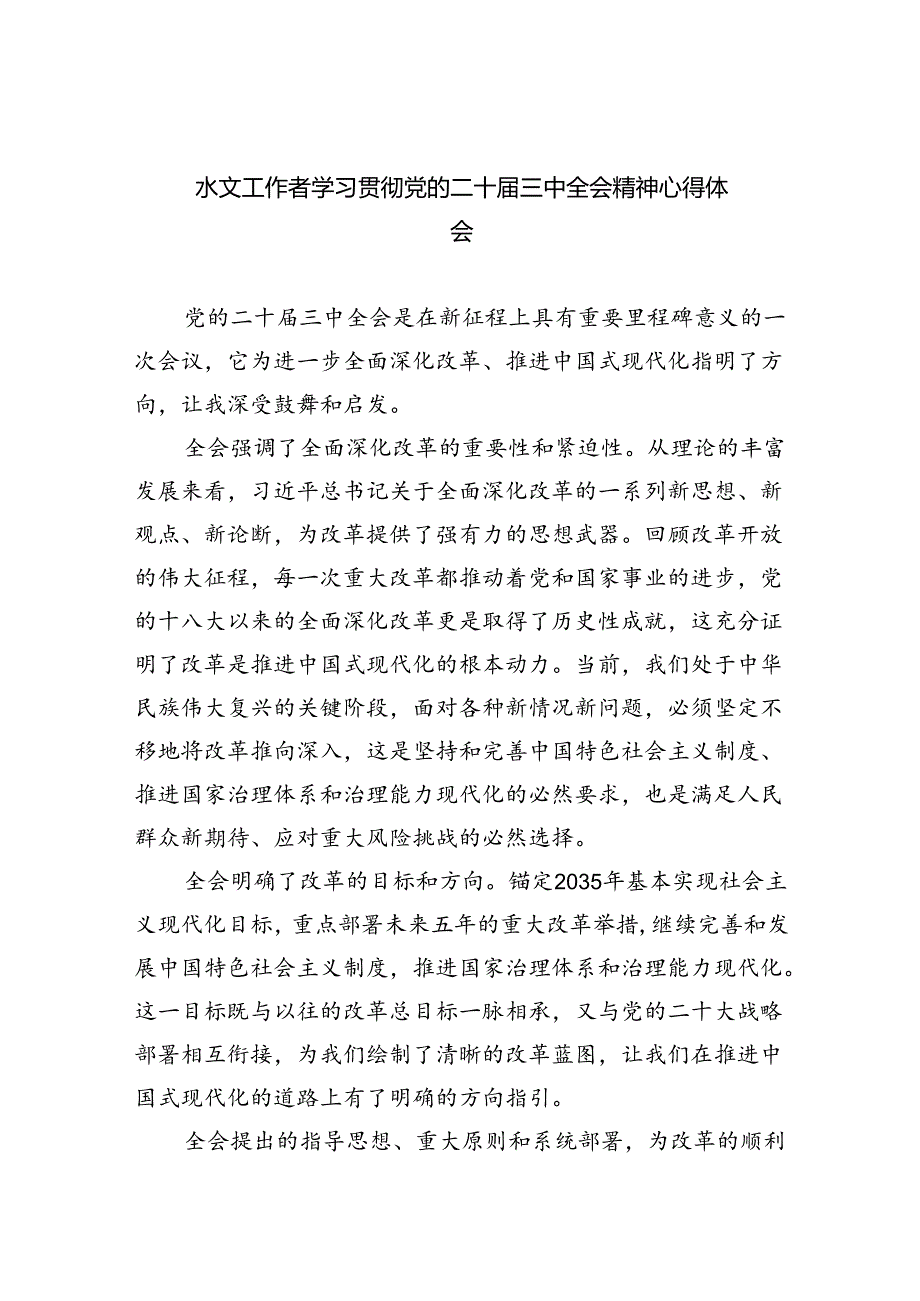 水文工作者学习贯彻党的二十届三中全会精神心得体会

党的二十届三中全会是在新征程上具有重要里程碑意义的一次会议，它为进一步全面深化改革、推进中国式现代化指明了方向，让我深受鼓舞和启发。

全会强调了全面深化改革的重要性和紧迫性。从理论的丰富发展来看，习近平总书记关于全面深化改革的一系列新思想、新观点、新论断，为改革提供了强有力的思想武器。回顾改革开放的伟大征程，每一次重大改革都推动着党和国家事业的进步，党的十八大以来的全面深化改革更是取得了历史性成就，这充分证明了改革是推进中国式现代化的根本动力。当前，我们处于中华民族伟大复兴的关键阶段，面对各种新情况新问题，必须坚定不移地将改革推向深入，这是坚持和完善中国特色社会主义制度、推进国家治理体系和治理能力现代化的必然要求，也是满足人民群众新期待、应对重大风险挑战的必然选择。

全会明确了改革的目标和方向。锚定2035年基本实现社会主义现代化目标，重点部署未来五年的重大改革举措，继续完善和发展中国特色社会主义制度，推进国家治理体系和治理能力现代化。这一目标既与以往的改革总目标一脉相承，又与党的二十大战略部署相互衔接，为我们绘制了清晰的改革蓝图，让我们在推进中国式现代化的道路上有了明确的方向指引。

全会提出的指导思想、重大原则和系统部署，为改革的顺利